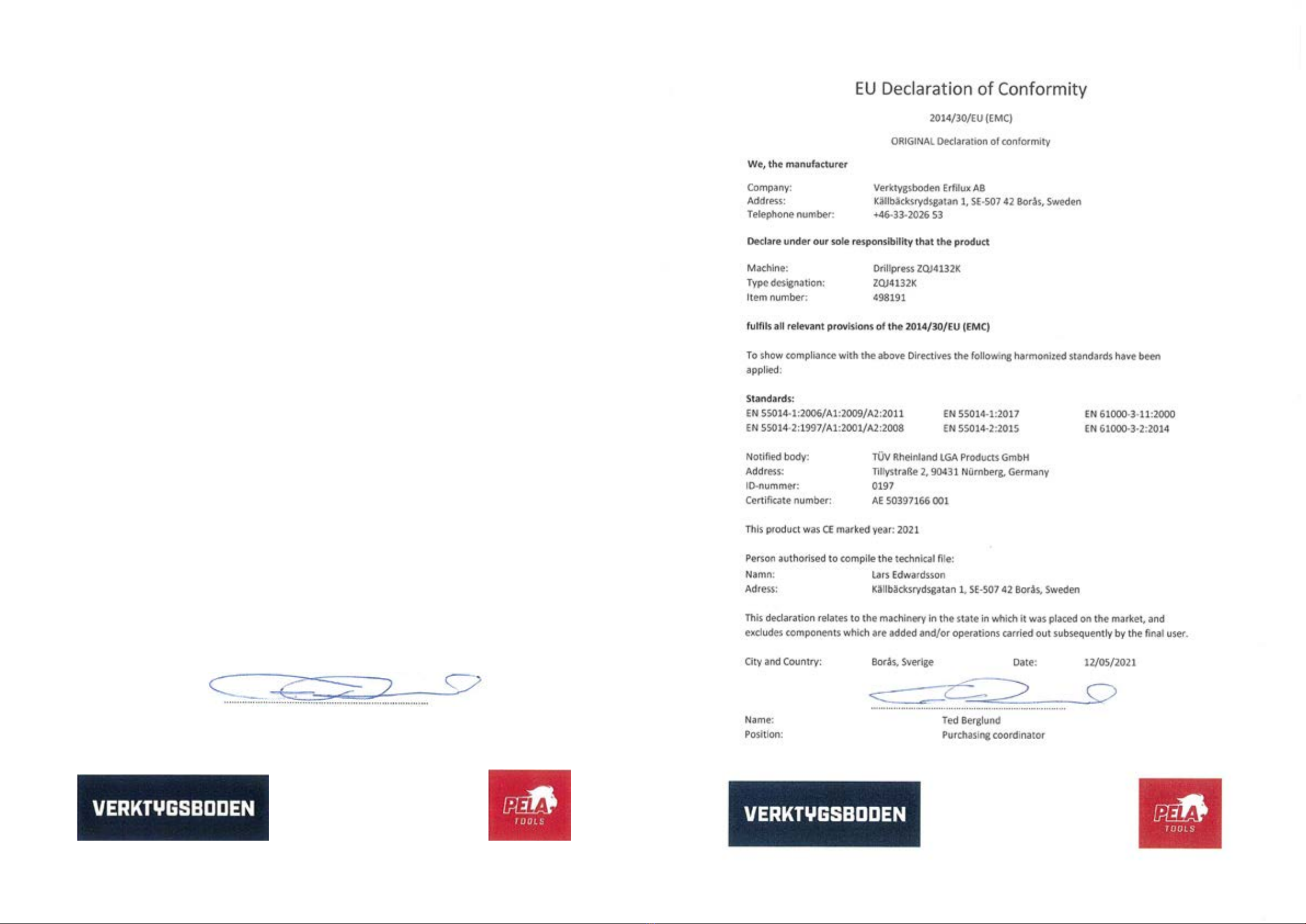 VERKTYGSBODEN

PELA TOOLS

EU Declaration of Conformity

2014/30/EU (EMC)

ORIGINAL Declaration of conformity

We, the manufacturer

Company: Verktygsboden Erfilux AB
Address: Källbäcksrydsgatan 1, SE-507 42 Borås, Sweden
Telephone number: +46-33-2026 53

Declare under our sole responsibility that the product

Machine: Drillpress ZQJ4132K
Type designation: ZQJ4132K
Item number: 498191

fulfils all relevant provisions of the 2014/30/EU (EMC)

To show compliance with the above Directives the following harmonized standards have been applied:

Standards:
EN 55014-1:2006/A1:2009/A2:2011 EN 55014-1:2017 EN 61000-3-11:2000
EN 55014-2:1997/A1:2001/A2:2008 EN 55014-2:2015 EN 61000-3-2:2014

Notified body: TÜV Rheinland LGA Products GmbH
Address: Tillystraße 2, 90431 Nürnberg, Germany
ID-nummer: 0197
Certificate number: AE 50397166 001

This product was CE marked year: 2021

Person authorised to compile the technical file:
Namn: Lars Edwardsson
Adress: Källbäcksrydsgatan 1, SE-507 42 Borås, Sweden

This declaration relates to the machinery in the state in which it was placed on the market, and excludes components which are added and/or operations carried out subsequently by the final user.

City and Country: Borås, Sverige Date: 12/05/2021

Name: Ted Berglund
Position: Purchasing coordinator

VERKTYGSBODEN

PELA TOOLS